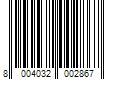 8 004032 002867